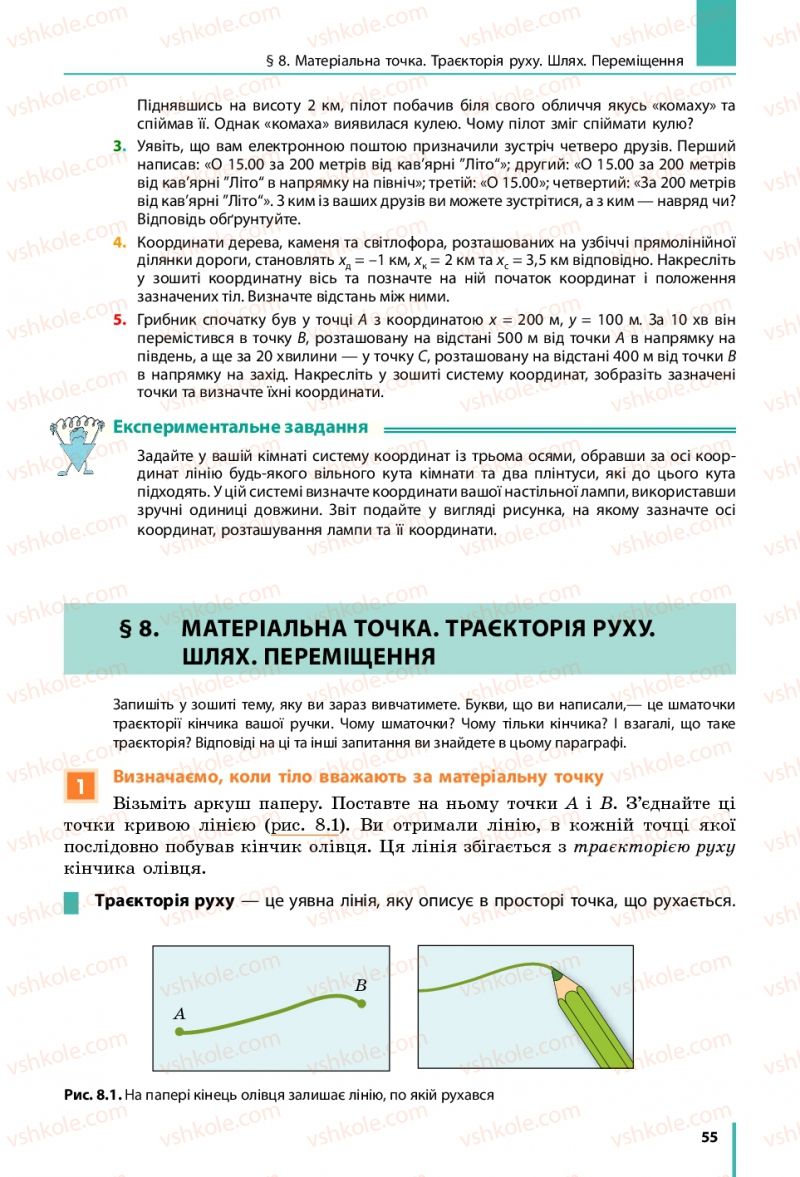 § 8. Матеріальна точка. Траєкторія руху. Шлях. Переміщення

Піднявшись на висоту 2 км, пілот побачив біля свого обличчя якусь «комаху» та спіймав її. Однак «комаха» виявилася кулею. Чому пілот зміг спіймати кулю?

3. Уявіть, що вам електронною поштою призначили зустріч четверо друзів. Перший написав: «О 15.00 за 200 метрів від кав'ярні "Літо"»; другий: «О 15.00 за 200 метрів від кав'ярні "Літо" в напрямку на північ»; третій: «О 15.00»; четвертий: «За 200 метрів від кав'ярні "Літо"». З ким із ваших друзів ви можете зустрітися, а з ким — навряд чи? Відповідь обґрунтуйте.

4. Координати дерева, каменя та світлофора, розташованих на узбіччі прямолінійної ділянки дороги, становлять $x_д = -1$ км, $x_к = 2$ км та $x_с = 3,5$ км відповідно. Накресліть у зошиті координатну вісь та позначте на ній початок координат і положення зазначених тіл. Визначте відстань між ними.

5. Грибник спочатку був у точці $A$ з координатою $x = 200$ м, $y = 100$ м. За 10 хв він перемістився в точку $B$, розташовану на відстані 500 м від точки $A$ в напрямку на південь, а ще за 20 хвилини — у точку $C$, розташовану на відстані 400 м від точки $B$ в напрямку на захід. Накресліть у зошиті систему координат, зобразіть зазначені точки та визначте їхні координати.

Експериментальне завдання

Задайте у вашій кімнаті систему координат із трьома осями, обравши за осі координат лінію будь-якого вільного кута кімнати та два плінтуси, які до цього кута підходять. У цій системі визначте координати вашої настільної лампи, використавши зручні одиниці довжини. Звіт подайте у вигляді рисунка, на якому зазначте осі координат, розташування лампи та її координати.

§ 8. МАТЕРІАЛЬНА ТОЧКА. ТРАЄКТОРІЯ РУХУ. ШЛЯХ. ПЕРЕМІЩЕННЯ

Запишіть у зошиті тему, яку ви зараз вивчатимете. Букви, що ви написали,— це шматочки траєкторії кінчика вашої ручки. Чому шматочки? Чому тільки кінчика? І взагалі, що таке траєкторія? Відповіді на ці та інші запитання ви знайдете в цьому параграфі.

1 Визначаємо, коли тіло вважають за матеріальну точку

Візьміть аркуш паперу. Поставте на ньому точки $A$ і $B$. З'єднайте ці точки кривою лінією (рис. 8.1). Ви отримали лінію, в кожній точці якої послідовно побував кінчик олівця. Ця лінія збігається з траєкторією руху кінчика олівця.

Траєкторія руху — це уявна лінія, яку описує в просторі точка, що рухається.

$A$ $B$

Рис. 8.1. На папері кінець олівця залишає лінію, по якій рухався

55

vshkole.com